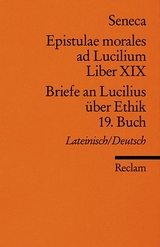 Seneca

Epistulae morales ad Lucilium Liber XIX

Briefe an Lucilius über Ethik 19. Buch

Lateinisch/Deutsch

Reclam